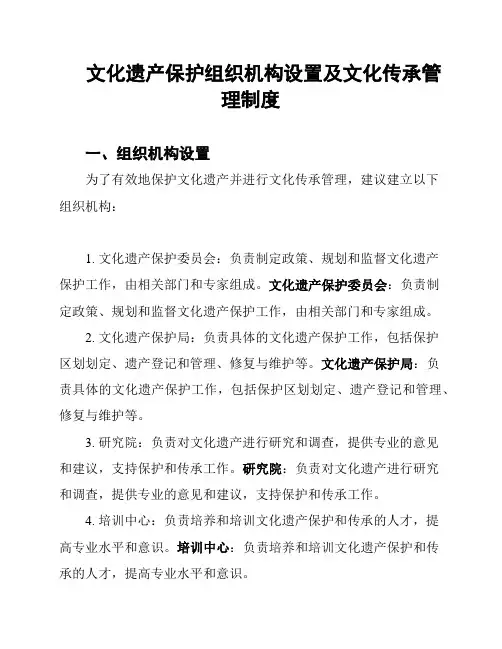 文化遗产保护组织机构设置及文化传承管理制度

一、组织机构设置

为了有效地保护文化遗产并进行文化传承管理，建议建立以下组织机构：

1. 文化遗产保护委员会：负责制定政策、规划和监督文化遗产保护工作，由相关部门和专家组成。文化遗产保护委员会：负责制定政策、规划和监督文化遗产保护工作，由相关部门和专家组成。

2. 文化遗产保护局：负责具体的文化遗产保护工作，包括保护区划划定、遗产登记和管理、修复与维护等。文化遗产保护局：负责具体的文化遗产保护工作，包括保护区划划定、遗产登记和管理、修复与维护等。

3. 研究院：负责对文化遗产进行研究和调查，提供专业的意见和建议，支持保护和传承工作。研究院：负责对文化遗产进行研究和调查，提供专业的意见和建议，支持保护和传承工作。

4. 培训中心：负责培养和培训文化遗产保护和传承的人才，提高专业水平和意识。培训中心：负责培养和培训文化遗产保护和传承的人才，提高专业水平和意识。